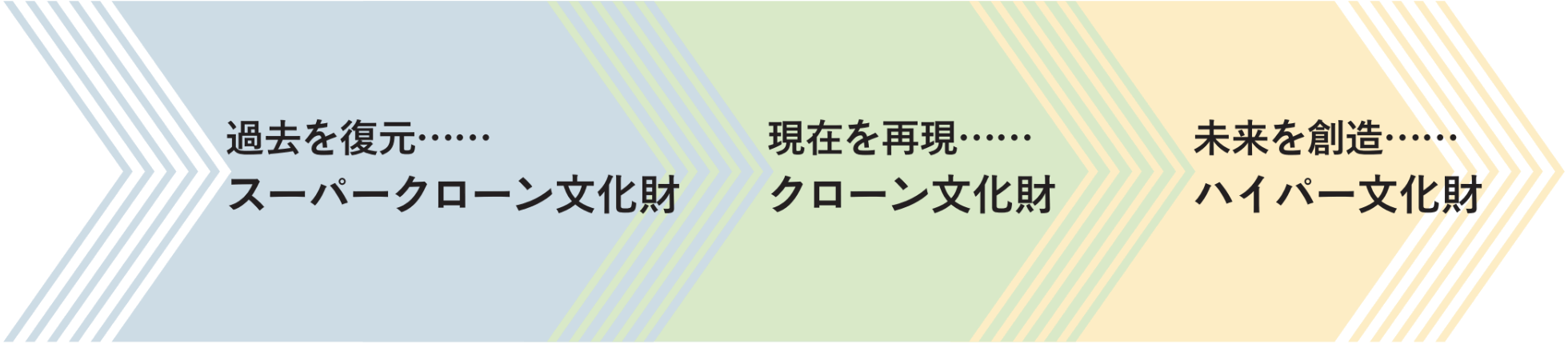 過去を復元……
スーパークローン文化財

現在を再現……
クローン文化財

未来を創造……
ハイパー文化財